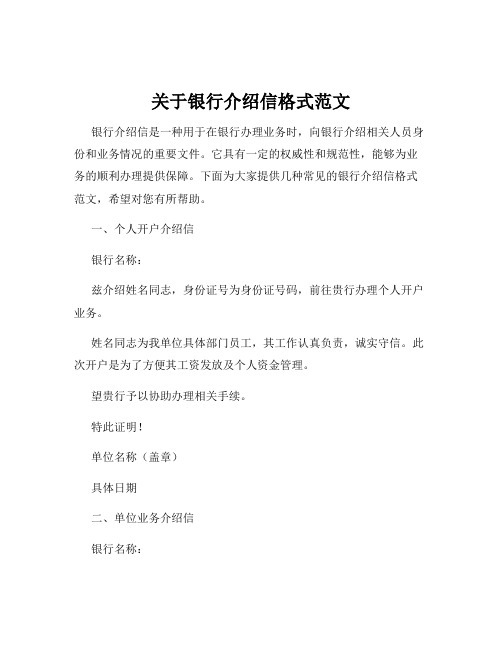 关于银行介绍信格式范文

银行介绍信是一种用于在银行办理业务时，向银行介绍相关人员身份和业务情况的重要文件。它具有一定的权威性和规范性，能够为业务的顺利办理提供保障。下面为大家提供几种常见的银行介绍信格式范文，希望对您有所帮助。

一、个人开户介绍信

银行名称：

兹介绍姓名同志，身份证号为身份证号码，前往贵行办理个人开户业务。

姓名同志为我单位具体部门员工，其工作认真负责，诚实守信。此次开户是为了方便其工资发放及个人资金管理。

望贵行予以协助办理相关手续。

特此证明！

单位名称（盖章）

具体日期

二、单位业务介绍信

银行名称：